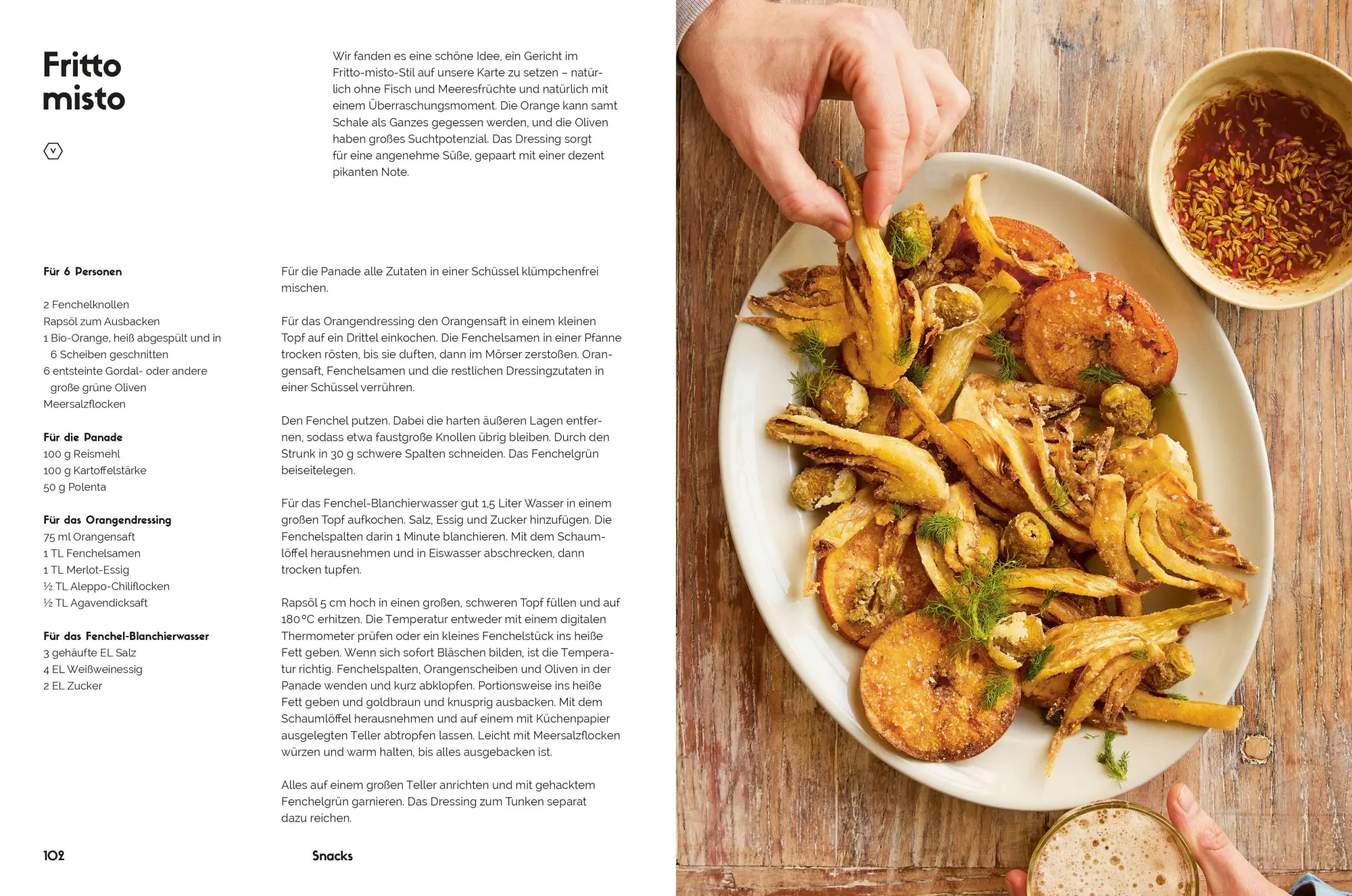 Fritto misto

V

Wir fanden es eine schöne Idee, ein Gericht im Fritto-misto-Stil auf unsere Karte zu setzen – natürlich ohne Fisch und Meeresfrüchte und natürlich mit einem Überraschungsmoment. Die Orange kann samt Schale als Ganzes gegessen werden, und die Oliven haben großes Suchtpotenzial. Das Dressing sorgt für eine angenehme Süße, gepaart mit einer dezent pikanten Note.

Für 6 Personen

2 Fenchelknollen
Rapsöl zum Ausbacken
1 Bio-Orange, heiß abgespült und in 6 Scheiben geschnitten
6 entsteinte Gordal- oder andere große grüne Oliven
Meersalzflocken

Für die Panade
100 g Reismehl
100 g Kartoffelstärke
50 g Polenta

Für das Orangendressing
75 ml Orangensaft
1 TL Fenchelsamen
1 TL Merlot-Essig
½ TL Aleppo-Chiliflocken
½ TL Agavendicksaft

Für das Fenchel-Blanchierwasser
3 gehäufte EL Salz
4 EL Weißweinessig
2 EL Zucker

Für die Panade alle Zutaten in einer Schüssel klümpchenfrei mischen.

Für das Orangendressing den Orangensaft in einem kleinen Topf auf ein Drittel einkochen. Die Fenchelsamen in einer Pfanne trocken rösten, bis sie duften, dann im Mörser zerstoßen. Orangensaft, Fenchelsamen und die restlichen Dressingzutaten in einer Schüssel verrühren.

Den Fenchel putzen. Dabei die harten äußeren Lagen entfernen, sodass etwa faustgroße Knollen übrig bleiben. Durch den Strunk in 30 g schwere Spalten schneiden. Das Fenchelgrün beiseitelegen.

Für das Fenchel-Blanchierwasser gut 1,5 Liter Wasser in einem großen Topf aufkochen. Salz, Essig und Zucker hinzufügen. Die Fenchelspalten darin 1 Minute blanchieren. Mit dem Schaumlöffel herausnehmen und in Eiswasser abschrecken, dann trocken tupfen.

Rapsöl 5 cm hoch in einen großen, schweren Topf füllen und auf 180 °C erhitzen. Die Temperatur entweder mit einem digitalen Thermometer prüfen oder ein kleines Fenchelstück ins heiße Fett geben. Wenn sich sofort Bläschen bilden, ist die Temperatur richtig. Fenchelspalten, Orangenscheiben und Oliven in der Panade wenden und kurz abklopfen. Portionsweise ins heiße Fett geben und goldbraun und knusprig ausbacken. Mit dem Schaumlöffel herausnehmen und auf einem mit Küchenpapier ausgelegten Teller abtropfen lassen. Leicht mit Meersalzflocken würzen und warm halten, bis alles ausgebacken ist.

Alles auf einem großen Teller anrichten und mit gehacktem Fenchelgrün garnieren. Das Dressing zum Tunken separat dazu reichen.

102 Snacks